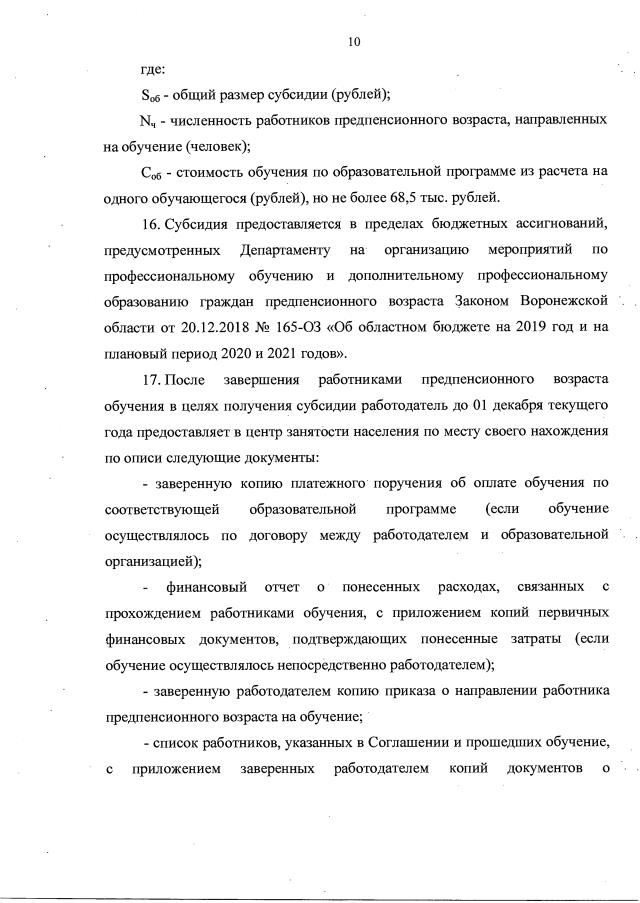 10

где:

$S_{об}$ - общий размер субсидии (рублей);

$N_{ч}$ - численность работников предпенсионного возраста, направленных на обучение (человек);

$C_{об}$ - стоимость обучения по образовательной программе из расчета на одного обучающегося (рублей), но не более 68,5 тыс. рублей.

16. Субсидия предоставляется в пределах бюджетных ассигнований, предусмотренных Департаменту на организацию мероприятий по профессиональному обучению и дополнительному профессиональному образованию граждан предпенсионного возраста Законом Воронежской области от 20.12.2018 № 165-ОЗ «Об областном бюджете на 2019 год и на плановый период 2020 и 2021 годов».

17. После завершения работниками предпенсионного возраста обучения в целях получения субсидии работодатель до 01 декабря текущего года предоставляет в центр занятости населения по месту своего нахождения по описи следующие документы:

- заверенную копию платежного поручения об оплате обучения по соответствующей образовательной программе (если обучение осуществлялось по договору между работодателем и образовательной организацией);

- финансовый отчет о понесенных расходах, связанных с прохождением работниками обучения, с приложением копий первичных финансовых документов, подтверждающих понесенные затраты (если обучение осуществлялось непосредственно работодателем);

- заверенную работодателем копию приказа о направлении работника предпенсионного возраста на обучение;

- список работников, указанных в Соглашении и прошедших обучение, с приложением заверенных работодателем копий документов о